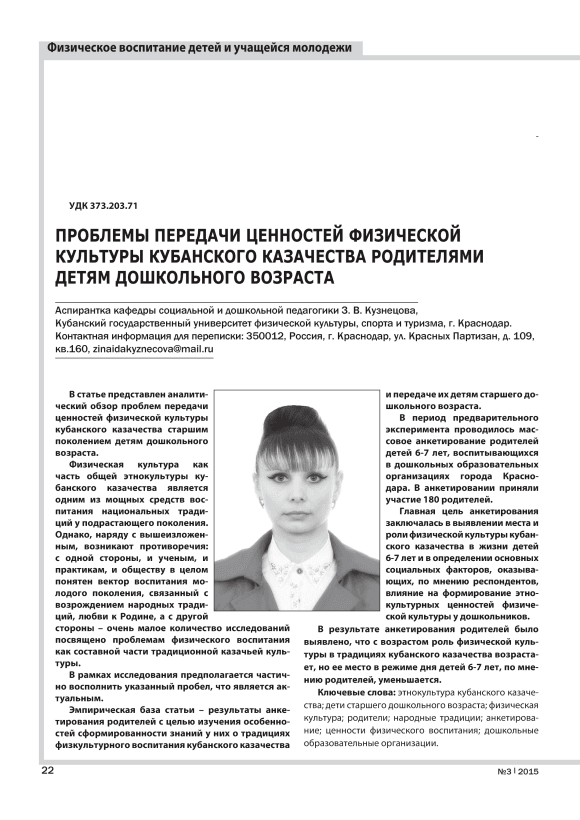 Физическое воспитание детей и учащейся молодежи

УДК 373.203.71

ПРОБЛЕМЫ ПЕРЕДАЧИ ЦЕННОСТЕЙ ФИЗИЧЕСКОЙ КУЛЬТУРЫ КУБАНСКОГО КАЗАЧЕСТВА РОДИТЕЛЯМИ ДЕТЯМ ДОШКОЛЬНОГО ВОЗРАСТА

Аспирантка кафедры социальной и дошкольной педагогики З. В. Кузнецова,
Кубанский государственный университет физической культуры, спорта и туризма, г. Краснодар.
Контактная информация для переписки: 350012, Россия, г. Краснодар, ул. Красных Партизан, д. 109, кв.160, zinaidakyznecova@mail.ru

В статье представлен аналитический обзор проблем передачи ценностей физической культуры кубанского казачества старшим поколением детям дошкольного возраста.

Физическая культура как часть общей этнокультуры кубанского казачества является одним из мощных средств воспитания национальных традиций у подрастающего поколения. Однако, наряду с вышеизложенным, возникают противоречия: с одной стороны, и ученым, и практикам, и обществу в целом понятен вектор воспитания молодого поколения, связанный с возрождением народных традиций, любви к Родине, а с другой стороны – очень малое количество исследований посвящено проблемам физического воспитания как составной части традиционной казачьей культуры.

В рамках исследования предполагается частично восполнить указанный пробел, что является актуальным.

Эмпирическая база статьи – результаты анкетирования родителей с целью изучения особенностей сформированности знаний у них о традициях физкультурного воспитания кубанского казачества и передаче их детям старшего дошкольного возраста.

В период предварительного эксперимента проводилось массовое анкетирование родителей детей 6-7 лет, воспитывающихся в дошкольных образовательных организациях города Краснодара. В анкетировании приняли участие 180 родителей.

Главная цель анкетирования заключалась в выявлении места и роли физической культуры кубанского казачества в жизни детей 6-7 лет и в определении основных социальных факторов, оказывающих, по мнению респондентов, влияние на формирование этнокультурных ценностей физической культуры у дошкольников.

В результате анкетирования родителей было выявлено, что с возрастом роль физической культуры в традициях кубанского казачества возрастает, но ее место в режиме дня детей 6-7 лет, по мнению родителей, уменьшается.

Ключевые слова: этнокультура кубанского казачества; дети старшего дошкольного возраста; физическая культура; родители; народные традиции; анкетирование; ценности физического воспитания; дошкольные образовательные организации.

22

№3 | 2015